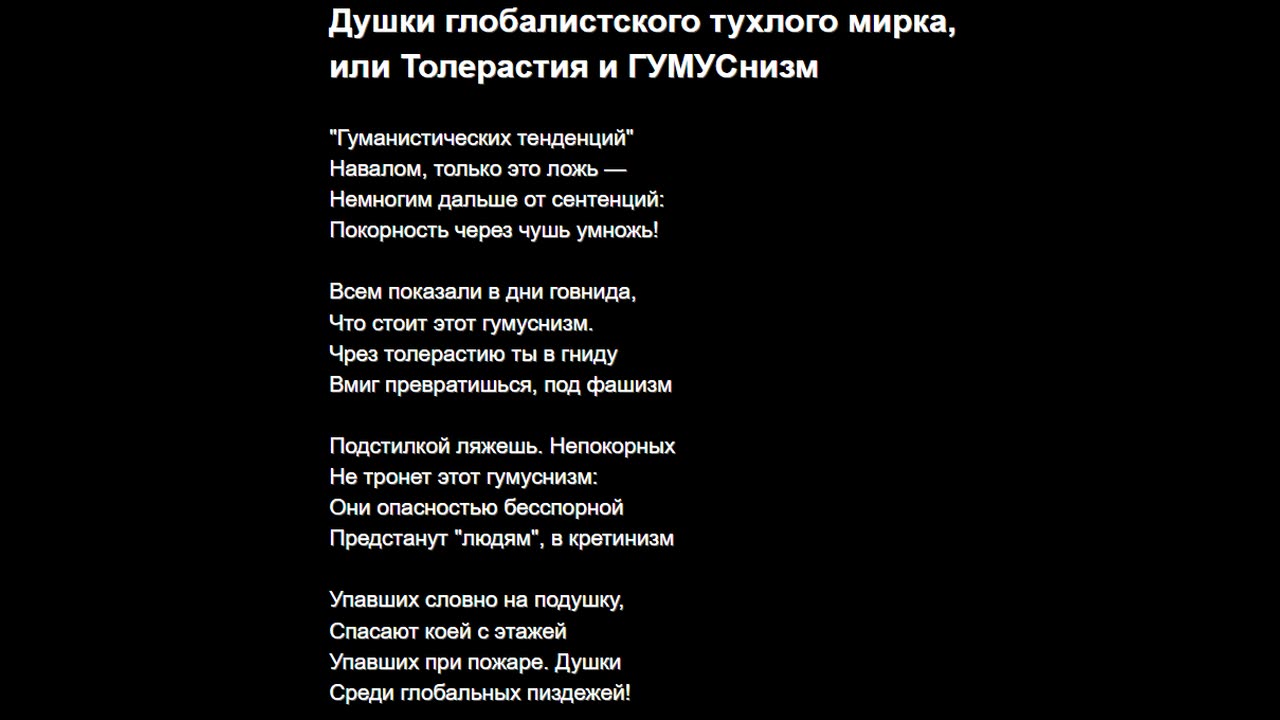 Душки глобалистского тухлого мирка, или Толерастия и ГУМУСнизм

"Гуманистических тенденций"
Навалом, только это ложь —
Немногим дальше от сентенций:
Покорность через чушь умножь!

Всем показали в дни говнида,
Что стоит этот гумуснизм.
Чрез толерастию ты в гниду
Вмиг превратишься, под фашизм

Подстилкой ляжешь. Непокорных
Не тронет этот гумуснизм:
Они опасностью бесспорной
Предстанут "людям", в кретинизм

Упавших словно на подушку,
Спасают коей с этажей
Упавших при пожаре. Душки
Среди глобальных пиздежей!